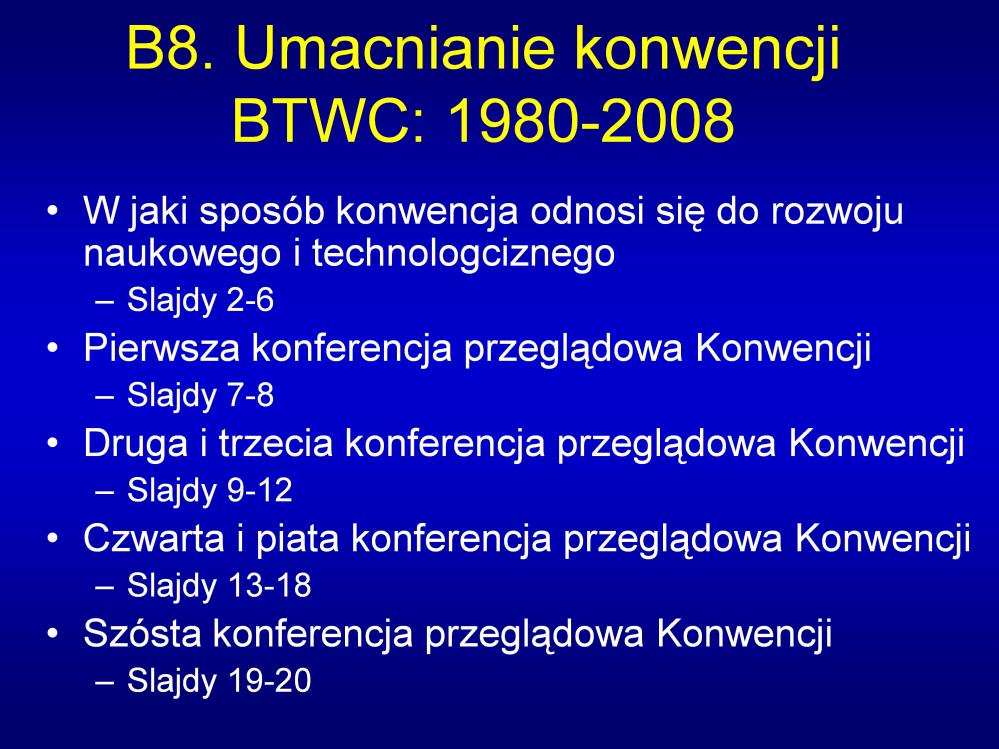 B8. Umacnianie konwencji BTWC: 1980-2008

• W jaki sposób konwencja odnosi się do rozwoju naukowego i technologciznego
– Slajdy 2-6
• Pierwsza konferencja przeglądowa Konwencji
– Slajdy 7-8
• Druga i trzecia konferencja przeglądowa Konwencji
– Slajdy 9-12
• Czwarta i piata konferencja przeglądowa Konwencji
– Slajdy 13-18
• Szósta konferencja przeglądowa Konwencji
– Slajdy 19-20